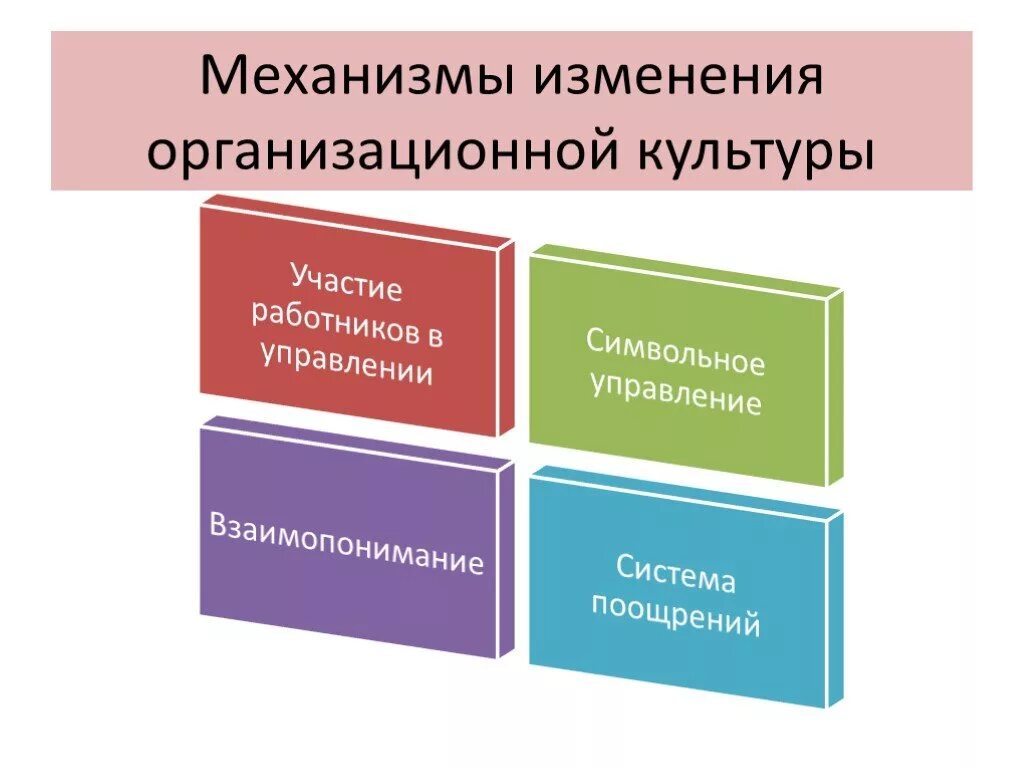 Механизмы изменения организационной культуры

Участие работников в управлении

Символьное управление

Взаимопонимание

Система поощрений